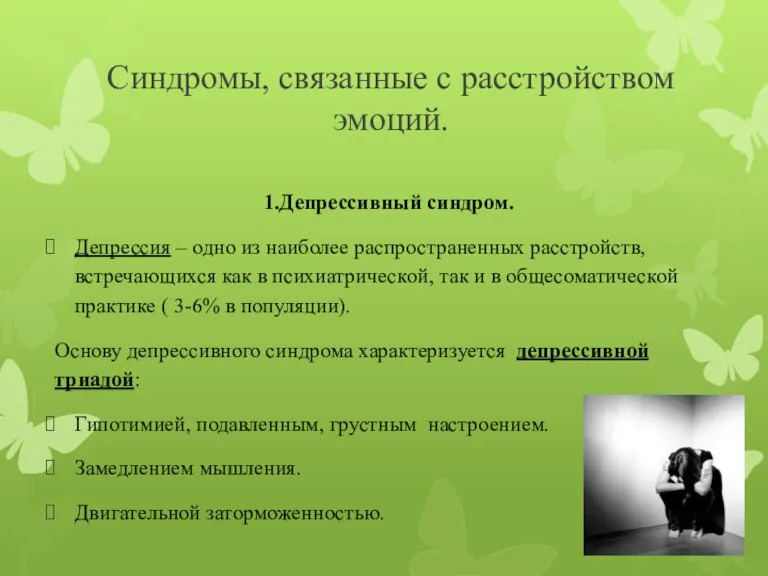 Синдромы, связанные с расстройством эмоций.

1.Депрессивный синдром.

Депрессия – одно из наиболее распространенных расстройств, встречающихся как в психиатрической, так и в общесоматической практике ( 3-6% в популяции).

Основу депрессивного синдрома характеризуется депрессивной триадой:

Гипотимией, подавленным, грустным настроением.

Замедлением мышления.

Двигательной заторможенностью.